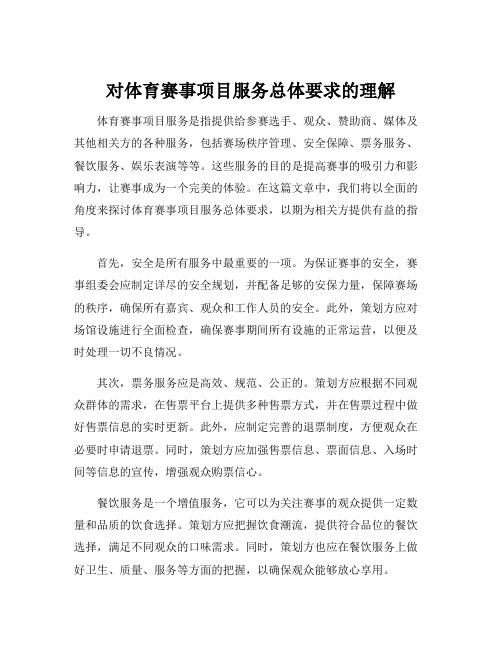 对体育赛事项目服务总体要求的理解

体育赛事项目服务是指提供给参赛选手、观众、赞助商、媒体及其他相关方的各种服务，包括赛场秩序管理、安全保障、票务服务、餐饮服务、娱乐表演等等。这些服务的目的是提高赛事的吸引力和影响力，让赛事成为一个完美的体验。在这篇文章中，我们将以全面的角度来探讨体育赛事项目服务总体要求，以期为相关方提供有益的指导。

首先，安全是所有服务中最重要的一项。为保证赛事的安全，赛事组委会应制定详尽的安全规划，并配备足够的安保力量，保障赛场的秩序，确保所有嘉宾、观众和工作人员的安全。此外，策划方应对场馆设施进行全面检查，确保赛事期间所有设施的正常运营，以便及时处理一切不良情况。

其次，票务服务应是高效、规范、公正的。策划方应根据不同观众群体的需求，在售票平台上提供多种售票方式，并在售票过程中做好售票信息的实时更新。此外，应制定完善的退票制度，方便观众在必要时申请退票。同时，策划方应加强售票信息、票面信息、入场时间等信息的宣传，增强观众购票信心。

餐饮服务是一个增值服务，它可以为关注赛事的观众提供一定数量和品质的饮食选择。策划方应把握饮食潮流，提供符合品位的餐饮选择，满足不同观众的口味需求。同时，策划方也应在餐饮服务上做好卫生、质量、服务等方面的把握，以确保观众能够放心享用。